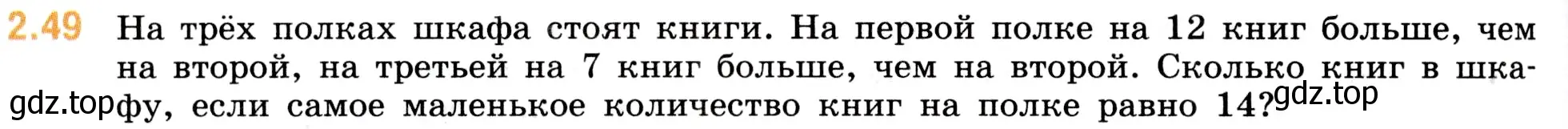 2.49 На трёх полках шкафа стоят книги. На первой полке на 12 книг больше, чем на второй, на третьей на 7 книг больше, чем на второй. Сколько книг в шкафу, если самое маленькое количество книг на полке равно 14?

gdz.top gdz.top